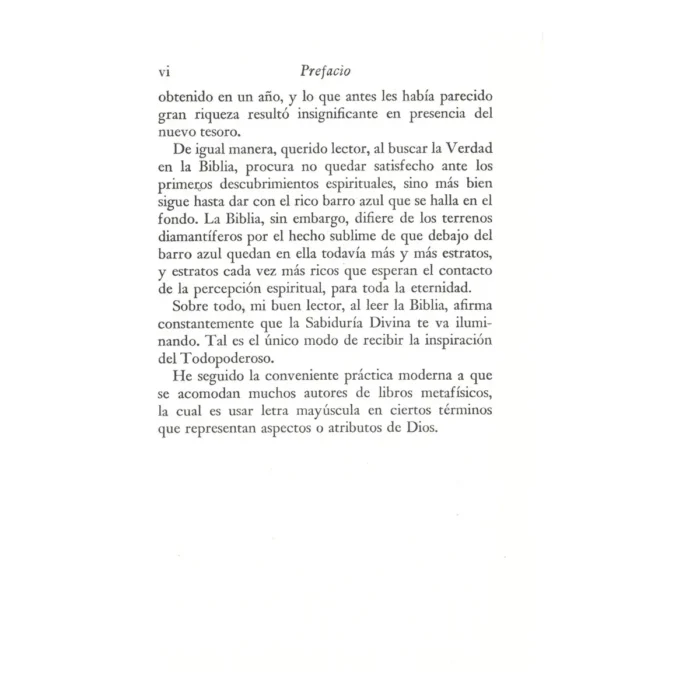 vi Prefacio

obtenido en un año, y lo que antes les había parecido gran riqueza resultó insignificante en presencia del nuevo tesoro.

De igual manera, querido lector, al buscar la Verdad en la Biblia, procura no quedar satisfecho ante los primeros descubrimientos espirituales, sino más bien sigue hasta dar con el rico barro azul que se halla en el fondo. La Biblia, sin embargo, difiere de los terrenos diamantíferos por el hecho sublime de que debajo del barro azul quedan en ella todavía más y más estratos, y estratos cada vez más ricos que esperan el contacto de la percepción espiritual, para toda la eternidad.

Sobre todo, mi buen lector, al leer la Biblia, afirma constantemente que la Sabiduría Divina te va iluminando. Tal es el único modo de recibir la inspiración del Todopoderoso.

He seguido la conveniente práctica moderna a que se acomodan muchos autores de libros metafísicos, la cual es usar letra mayúscula en ciertos términos que representan aspectos o atributos de Dios.